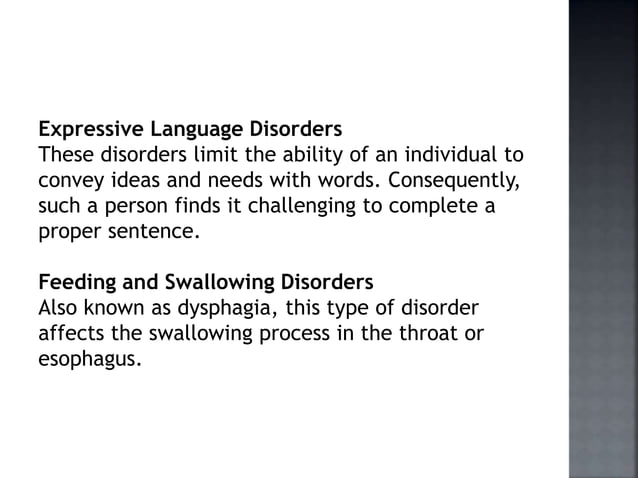 Expressive Language Disorders
These disorders limit the ability of an individual to convey ideas and needs with words. Consequently, such a person finds it challenging to complete a proper sentence.

Feeding and Swallowing Disorders
Also known as dysphagia, this type of disorder affects the swallowing process in the throat or esophagus.